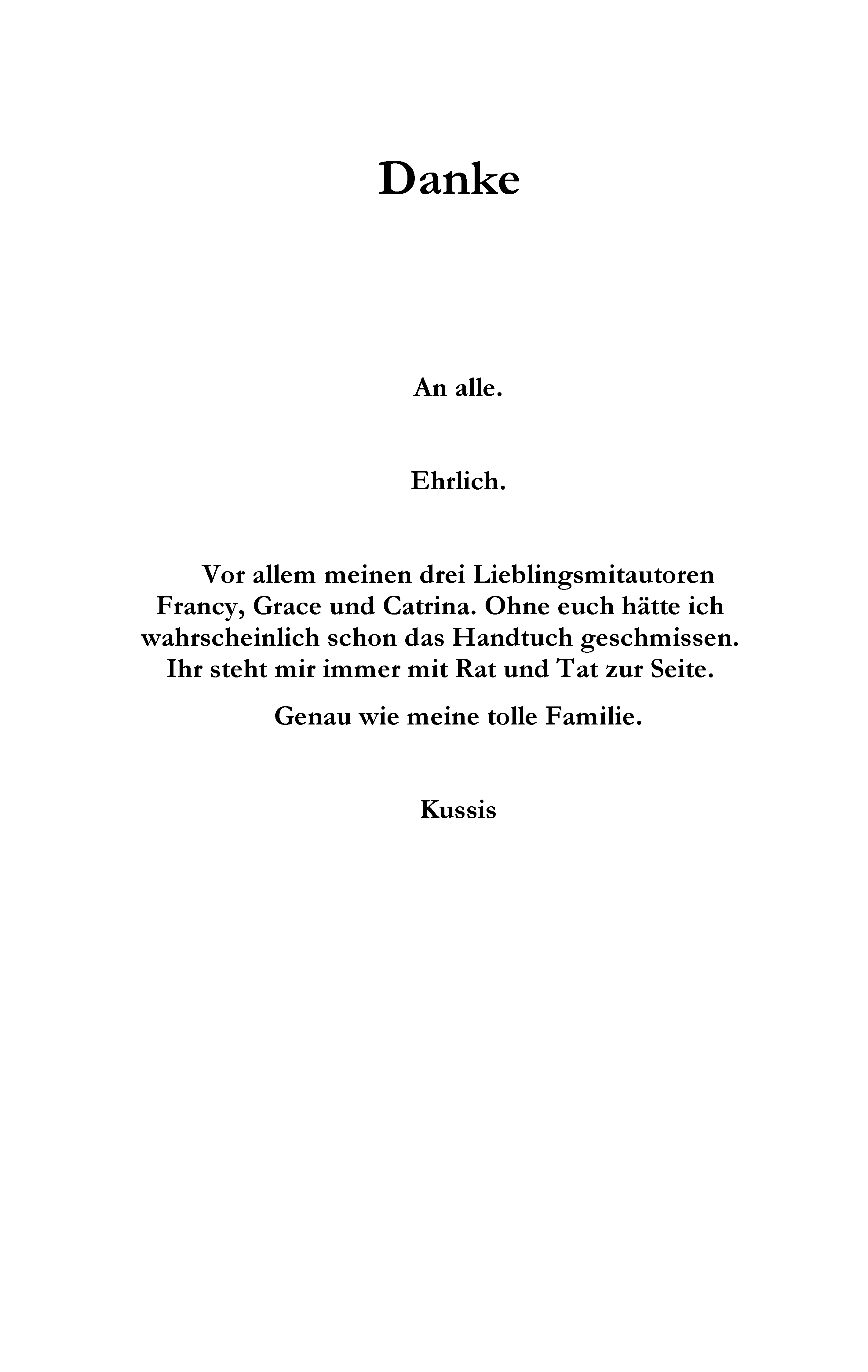 Danke

An alle.

Ehrlich.

Vor allem meinen drei Lieblingsmitautoren Francy, Grace und Catrina. Ohne euch hätte ich wahrscheinlich schon das Handtuch geschmissen. Ihr steht mir immer mit Rat und Tat zur Seite.

Genau wie meine tolle Familie.

Kussis